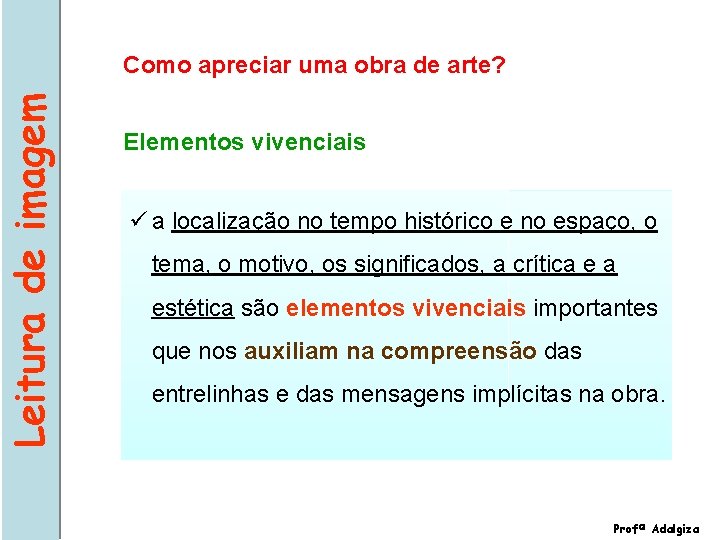 Leitura de imagem

Como apreciar uma obra de arte?

Elementos vivenciais

✓ a localização no tempo histórico e no espaço, o tema, o motivo, os significados, a crítica e a estética são elementos vivenciais importantes que nos auxiliam na compreensão das entrelinhas e das mensagens implícitas na obra.

Profª Adalgiza